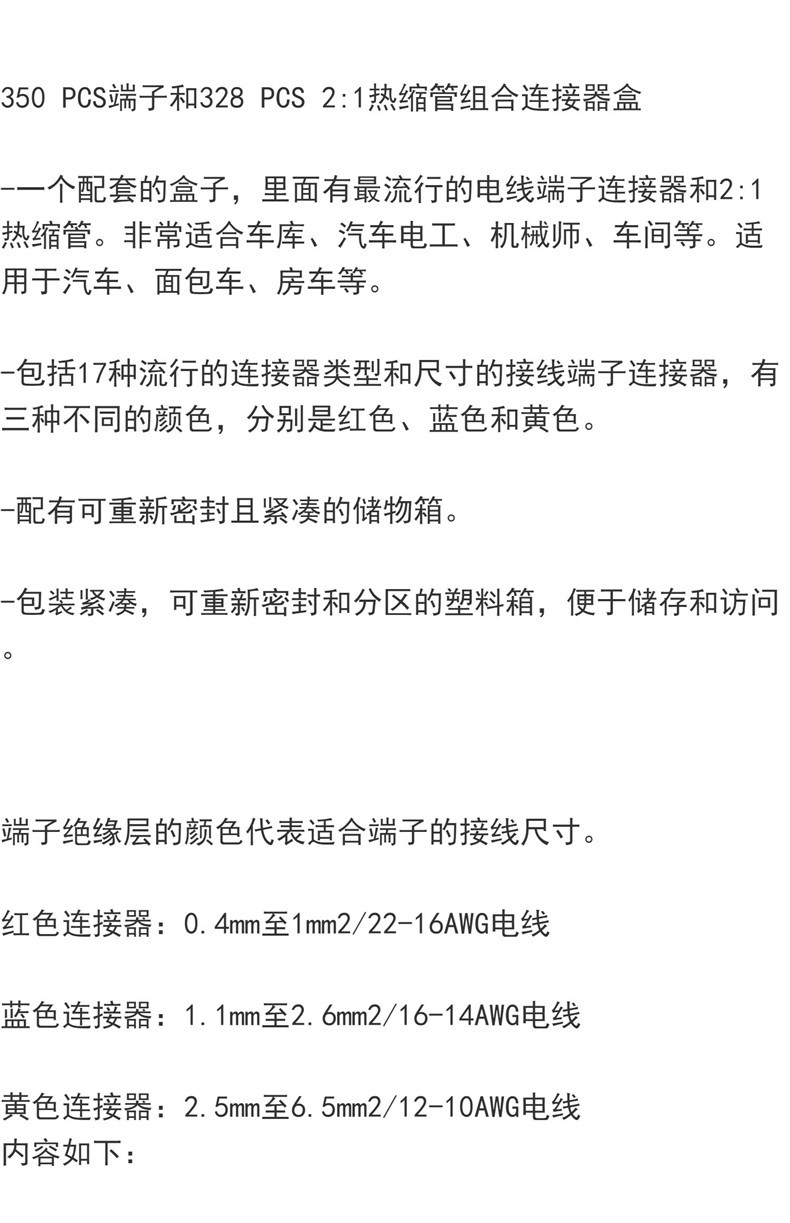 350 PCS端子和328 PCS 2:1热缩管组合连接器盒

-一个配套的盒子，里面有最流行的电线端子连接器和2:1热缩管。非常适合车库、汽车电工、机械师、车间等。适用于汽车、面包车、房车等。

-包括17种流行的连接器类型和尺寸的接线端子连接器，有三种不同的颜色，分别是红色、蓝色和黄色。

-配有可重新密封且紧凑的储物箱。

-包装紧凑，可重新密封和分区的塑料箱，便于储存和访问。

端子绝缘层的颜色代表适合端子的接线尺寸。

红色连接器：0.4mm至1mm2/22-16AWG电线

蓝色连接器：1.1mm至2.6mm2/16-14AWG电线

黄色连接器：2.5mm至6.5mm2/12-10AWG电线
内容如下：